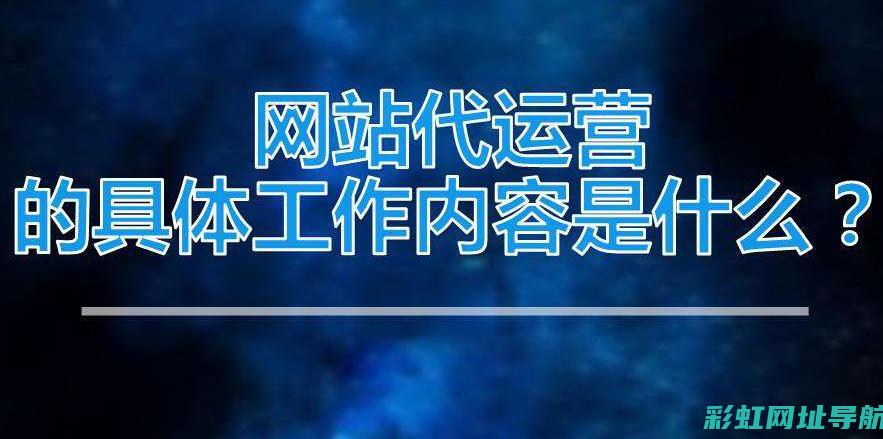 网站代运营
的具体工作内容是什么？

彩虹网址导航